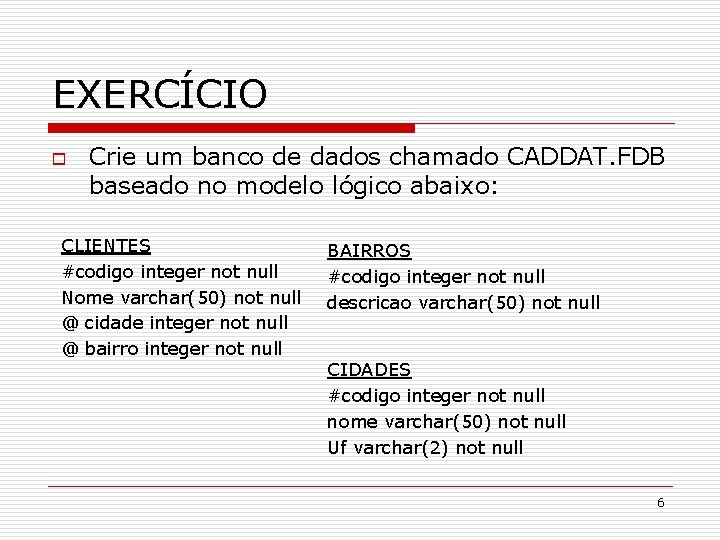 EXERCÍCIO

Crie um banco de dados chamado CADDAT.FDB baseado no modelo lógico abaixo:

CLIENTES
#codigo integer not null
Nome varchar(50) not null
@ cidade integer not null
@ bairro integer not null

BAIRROS
#codigo integer not null
descricao varchar(50) not null

CIDADES
#codigo integer not null
nome varchar(50) not null
Uf varchar(2) not null

6